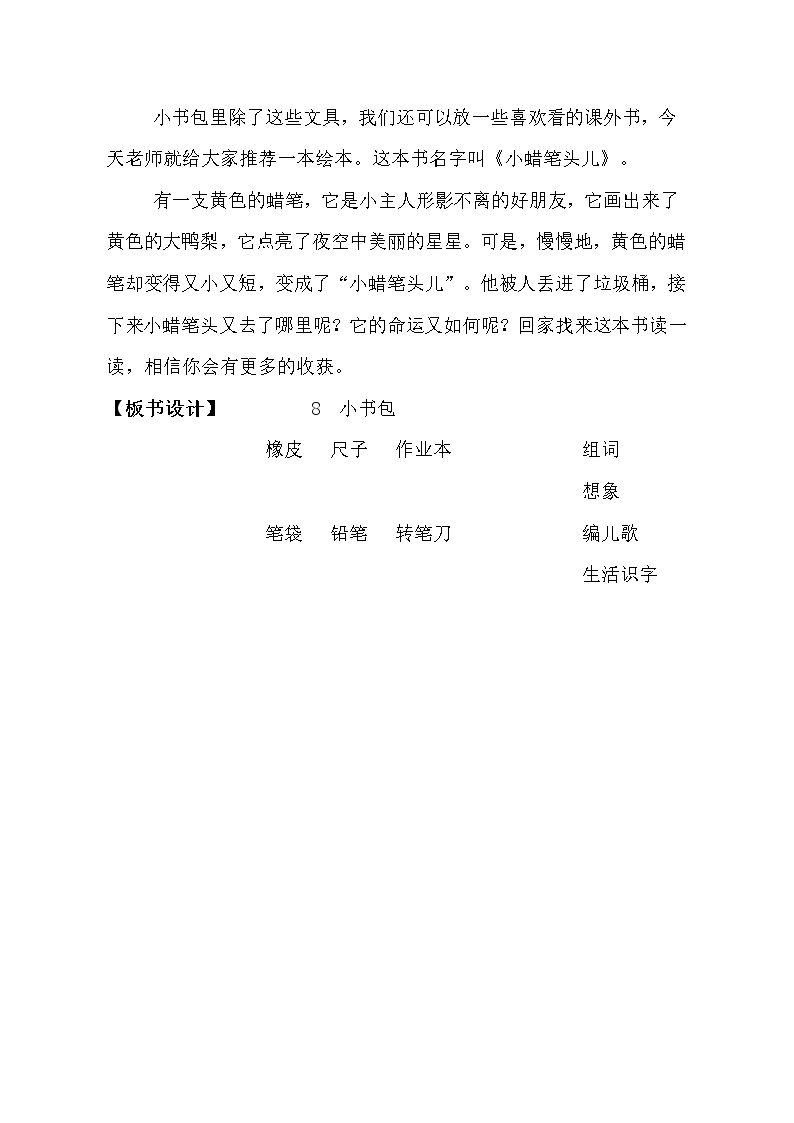 小书包里除了这些文具，我们还可以放一些喜欢看的课外书，今天老师就给大家推荐一本绘本。这本书名字叫《小蜡笔头儿》。

有一支黄色的蜡笔，它是小主人形影不离的好朋友，它画出来了黄色的大鸭梨，它点亮了夜空中美丽的星星。可是，慢慢地，黄色的蜡笔却变得又小又短，变成了“小蜡笔头儿”。他被人丢进了垃圾桶，接下来小蜡笔头又去了哪里呢？它的命运又如何呢？回家找来这本书读一读，相信你会有更多的收获。

【板书设计】 8 小书包

橡皮 尺子 作业本 组词

想象

笔袋 铅笔 转笔刀 编儿歌

生活识字